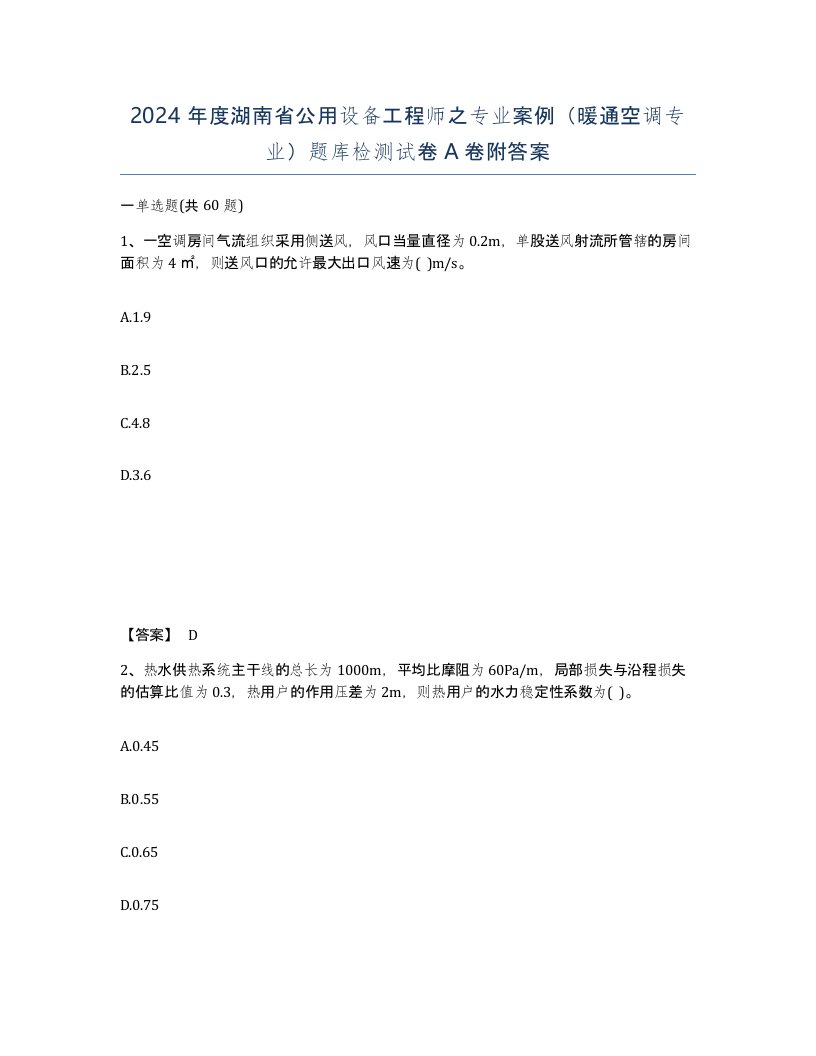 2024 年度湖南省公用设备工程师之专业案例（暖通空调专业）题库检测试卷 A 卷附答案

一单选题(共 60 题)

1、一空调房间气流组织采用侧送风，风口当量直径为 0.2m，单股送风射流所管辖的房间面积为 4 ㎡，则送风口的允许最大出口风速为( )m/s。

A.1.9

B.2.5

C.4.8

D.3.6

【答案】 D

2、热水供热系统主干线的总长为 1000m，平均比摩阻为 60Pa/m，局部损失与沿程损失的估算比值为 0.3，热用户的作用压差为 2m，则热用户的水力稳定性系数为( )。

A.0.45

B.0.55

C.0.65

D.0.75